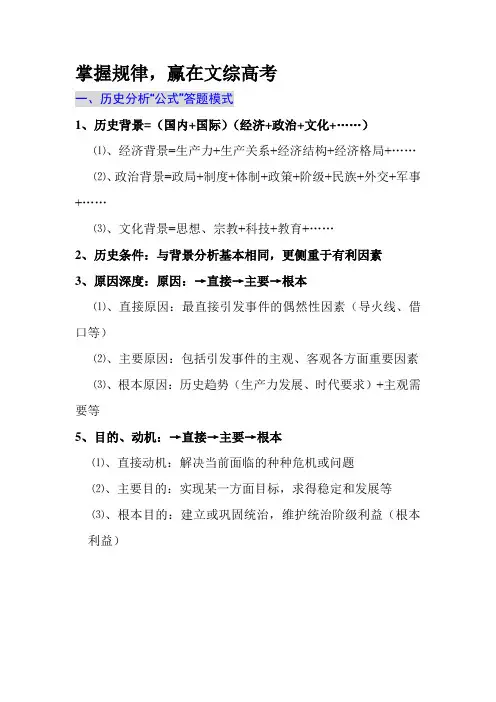 掌握规律，赢在文综高考

一、历史分析“公式”答题模式

1、历史背景=（国内+国际）（经济+政治+文化+……）

⑴、经济背景=生产力+生产关系+经济结构+经济格局+……

⑵、政治背景=政局+制度+体制+政策+阶级+民族+外交+军事+……

⑶、文化背景=思想、宗教+科技+教育+……

2、历史条件：与背景分析基本相同，更侧重于有利因素

3、原因深度：原因：→直接→主要→根本

⑴、直接原因：最直接引发事件的偶然性因素（导火线、借口等）

⑵、主要原因：包括引发事件的主观、客观各方面重要因素

⑶、根本原因：历史趋势（生产力发展、时代要求）+主观需要等

5、目的、动机：→直接→主要→根本

⑴、直接动机：解决当前面临的种种危机或问题

⑵、主要目的：实现某一方面目标，求得稳定和发展等

⑶、根本目的：建立或巩固统治，维护统治阶级利益（根本利益）